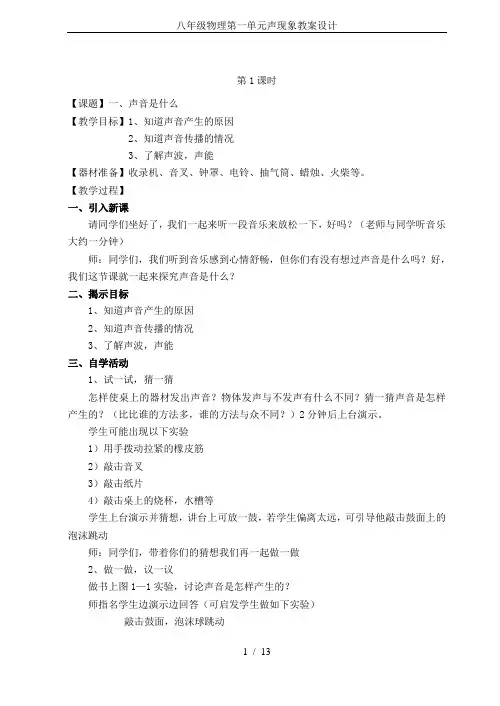 八年级物理第一单元声现象教案设计

第 1 课时

【课题】一、声音是什么

【教学目标】1、知道声音产生的原因

2、知道声音传播的情况

3、了解声波，声能

【器材准备】收录机、音叉、钟罩、电铃、抽气筒、蜡烛、火柴等。

【教学过程】

一、引入新课

请同学们坐好了，我们一起来听一段音乐来放松一下，好吗？（老师与同学听音乐大约一分钟）

师：同学们，我们听到音乐感到心情舒畅，但你们有没有想过声音是什么吗？好，我们这节课就一起来探究声音是什么？

二、揭示目标

1、知道声音产生的原因

2、知道声音传播的情况

3、了解声波，声能

三、自学活动

1、试一试，猜一猜

怎样使桌上的器材发出声音？物体发声与不发声有什么不同？猜一猜声音是怎样产生的？（比比谁的方法多，谁的方法与众不同？）2 分钟后上台演示。

学生可能出现以下实验

1）用手拨动拉紧的橡皮筋

2）敲击音叉

3）敲击纸片

4）敲击桌上的烧杯，水槽等

学生上台演示并猜想，讲台上可放一鼓，若学生偏离太远，可引导他敲击鼓面上的泡沫跳动

师：同学们，带着你们的猜想我们再一起做一做

2、做一做，议一议

做书上图 1—1 实验，讨论声音是怎样产生的？

师指名学生边演示边回答（可启发学生做如下实验）

敲击鼓面，泡沫球跳动

1 / 13